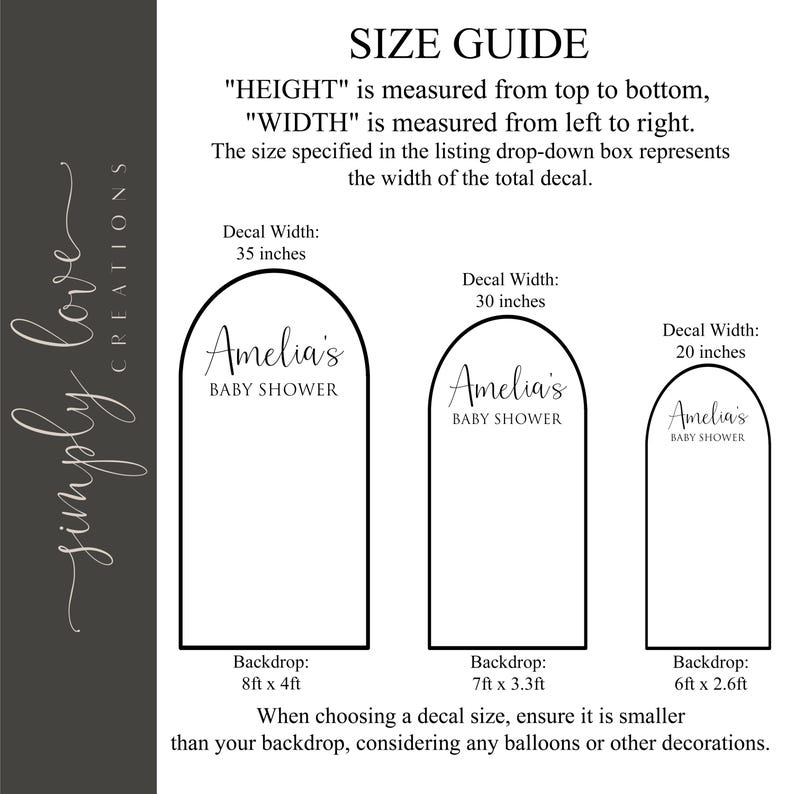 simply love CREATIONS

SIZE GUIDE

"HEIGHT" is measured from top to bottom, "WIDTH" is measured from left to right.

The size specified in the listing drop-down box represents the width of the total decal.

Decal Width: 35 inches

Amelia's BABY SHOWER

Backdrop: 8ft x 4ft

Decal Width: 30 inches

Amelia's BABY SHOWER

Backdrop: 7ft x 3.3ft

Decal Width: 20 inches

Amelia's BABY SHOWER

Backdrop: 6ft x 2.6ft

When choosing a decal size, ensure it is smaller than your backdrop, considering any balloons or other decorations.